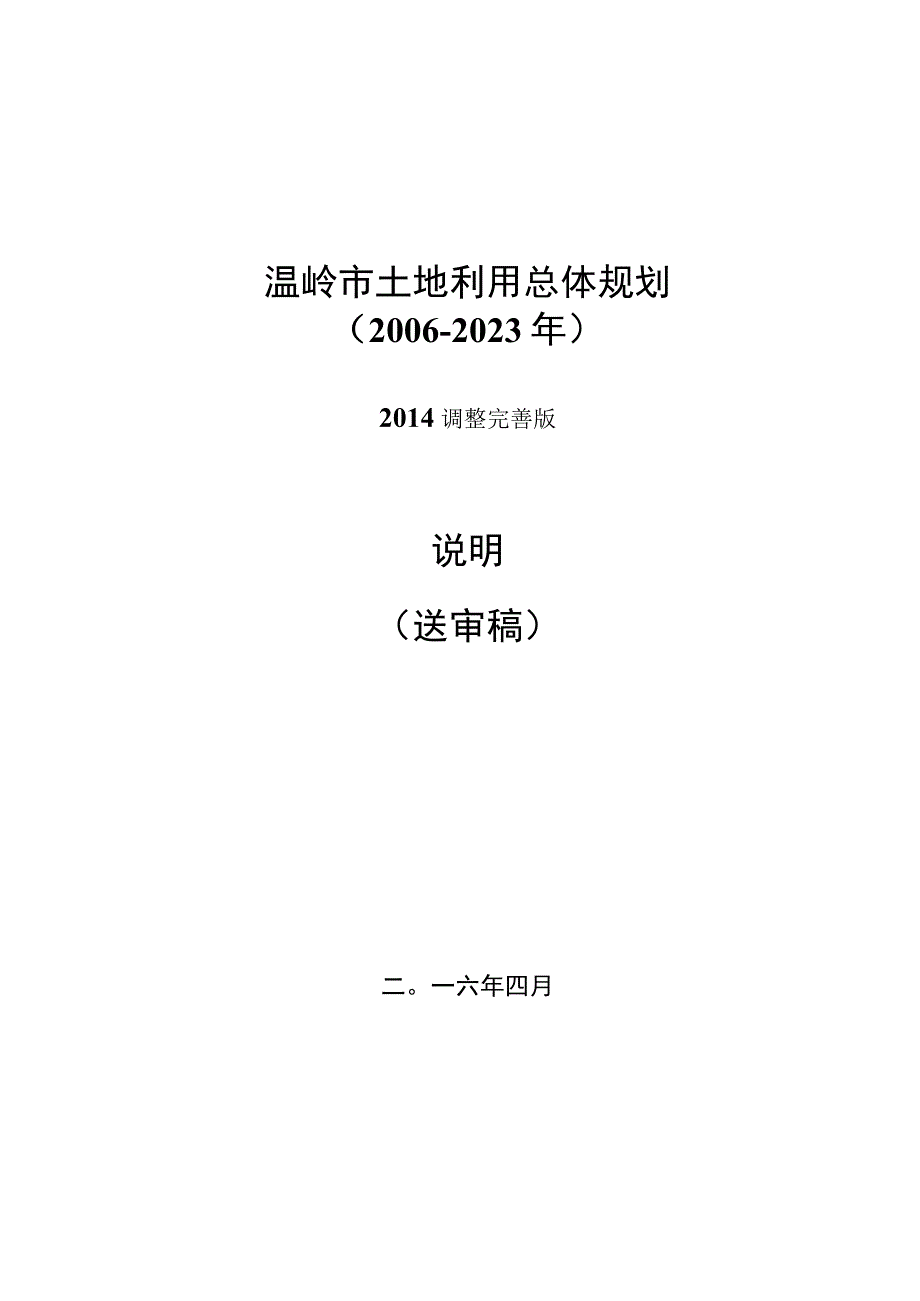 温岭市土地利用总体规划
（2006-2023年）

2014调整完善版

说明

（送审稿）

二。一六年四月